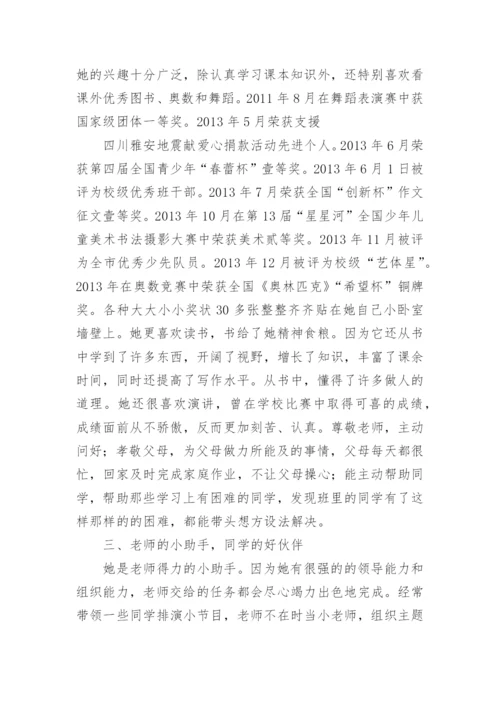 她的兴趣十分广泛，除认真学习课本知识外，还特别喜欢看课外优秀图书、奥数和舞蹈。2011 年 8 月在舞蹈表演赛中获国家级团体一等奖。2013 年 5 月荣获支援

四川雅安地震献爱心捐款活动先进个人。2013 年 6 月荣获第四届全国青少年“春蕾杯”壹等奖。2013 年 6 月 1 日被评为校级优秀班干部。2013 年 7 月荣获全国“创新杯”作文征文壹等奖。2013 年 10 月在第 13 届“星星河”全国少年儿童美术书法摄影大赛中荣获美术贰等奖。2013 年 11 月被评为全市优秀少先队员。2013 年 12 月被评为校级“艺体星”。2013 年在奥数竞赛中荣获全国《奥林匹克》“希望杯”铜牌奖。各种大大小小奖状 30 多张整整齐齐贴在她自己小卧室墙壁上。她更喜欢读书，书给了她精神食粮。因为它还从书中学到了许多东西，开阔了视野，增长了知识，丰富了课余时间，同时还提高了写作水平。从书中，懂得了许多做人的道理。她还很喜欢演讲，曾在学校比赛中取得可喜的成绩，成绩面前从不骄傲，反而更加刻苦、认真。尊敬老师，主动问好；孝敬父母，为父母做力所能及的事情，父母每天都很忙，回家及时完成家庭作业，不让父母操心；能主动帮助同学，帮助那些学习上有困难的同学，发现班里的同学有了这样那样的困难，都能带头想方设法解决。

三、老师的小助手，同学的好伙伴

她是老师得力的小助手。因为她有很强的的领导能力和组织能力，老师交给的任务都会尽心竭力出色地完成。经常带领一些同学排演小节目，老师不在时当小老师，组织主题